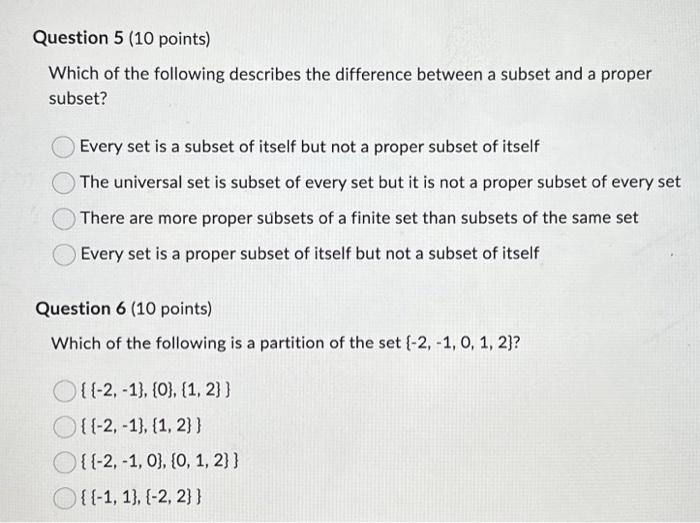 Question 5 (10 points)

Which of the following describes the difference between a subset and a proper subset?

Every set is a subset of itself but not a proper subset of itself

The universal set is subset of every set but it is not a proper subset of every set

There are more proper subsets of a finite set than subsets of the same set

Every set is a proper subset of itself but not a subset of itself

Question 6 (10 points)

Which of the following is a partition of the set {-2, -1, 0, 1, 2}?

{ {-2, -1}, {0}, {1, 2} }

{ {-2, -1}, {1, 2} }

{ {-2, -1, 0}, {0, 1, 2} }

{ {-1, 1}, {-2, 2} }